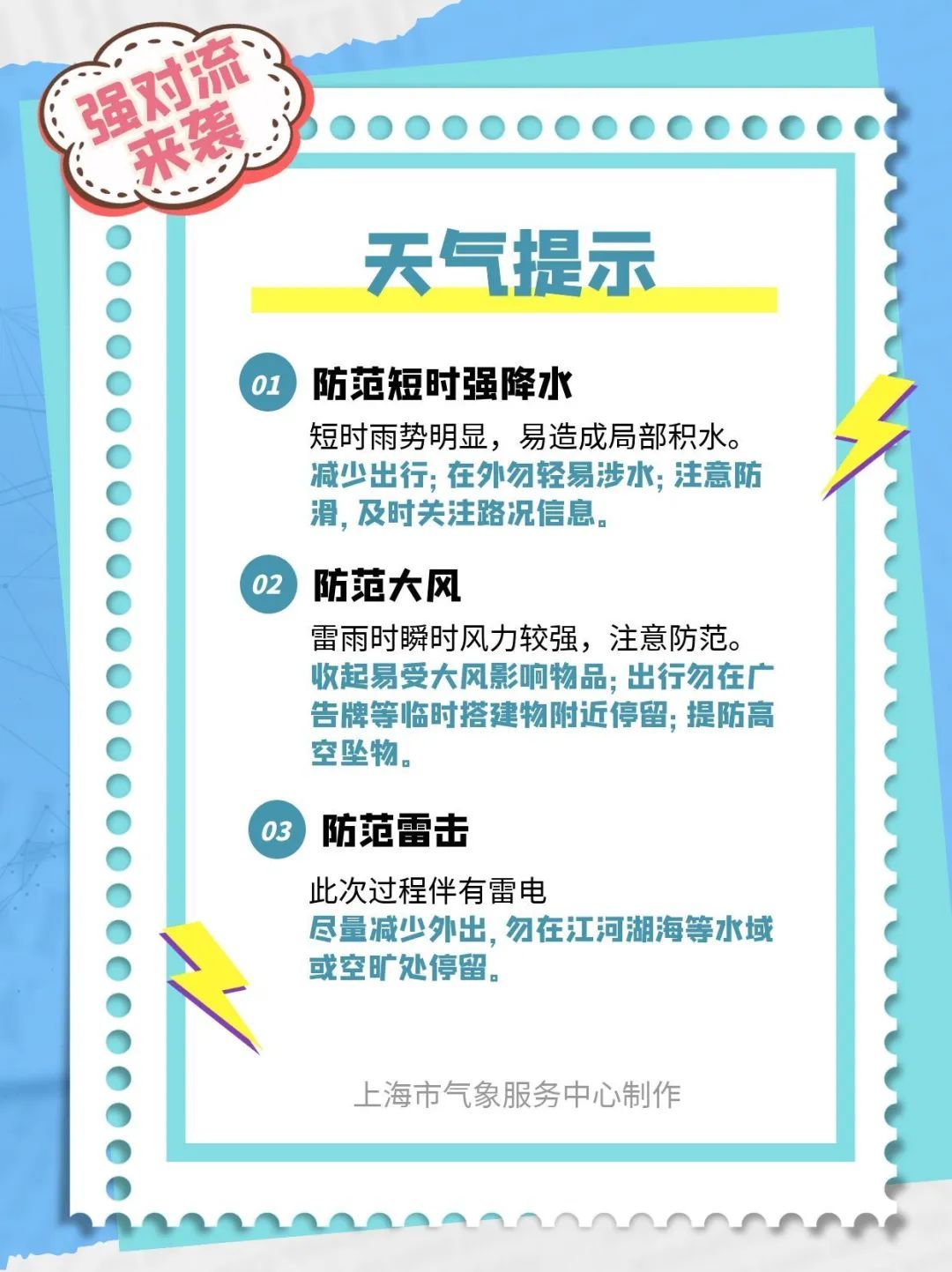 强对流来袭

天气提示

01 防范短时强降水

短时雨势明显，易造成局部积水。
减少出行; 在外勿轻易涉水; 注意防滑, 及时关注路况信息。

02 防范大风

雷雨时瞬时风力较强，注意防范。
收起易受大风影响物品; 出行勿在广告牌等临时搭建物附近停留; 提防高空坠物。

03 防范雷击

此次过程伴有雷电
尽量减少外出, 勿在江河湖海等水域或空旷处停留。

上海市气象服务中心制作